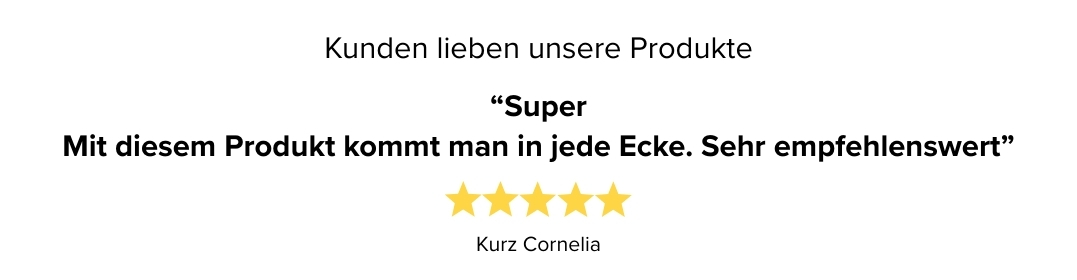 Kunden lieben unsere Produkte

“Super
Mit diesem Produkt kommt man in jede Ecke. Sehr empfehlenswert”

Kurz Cornelia